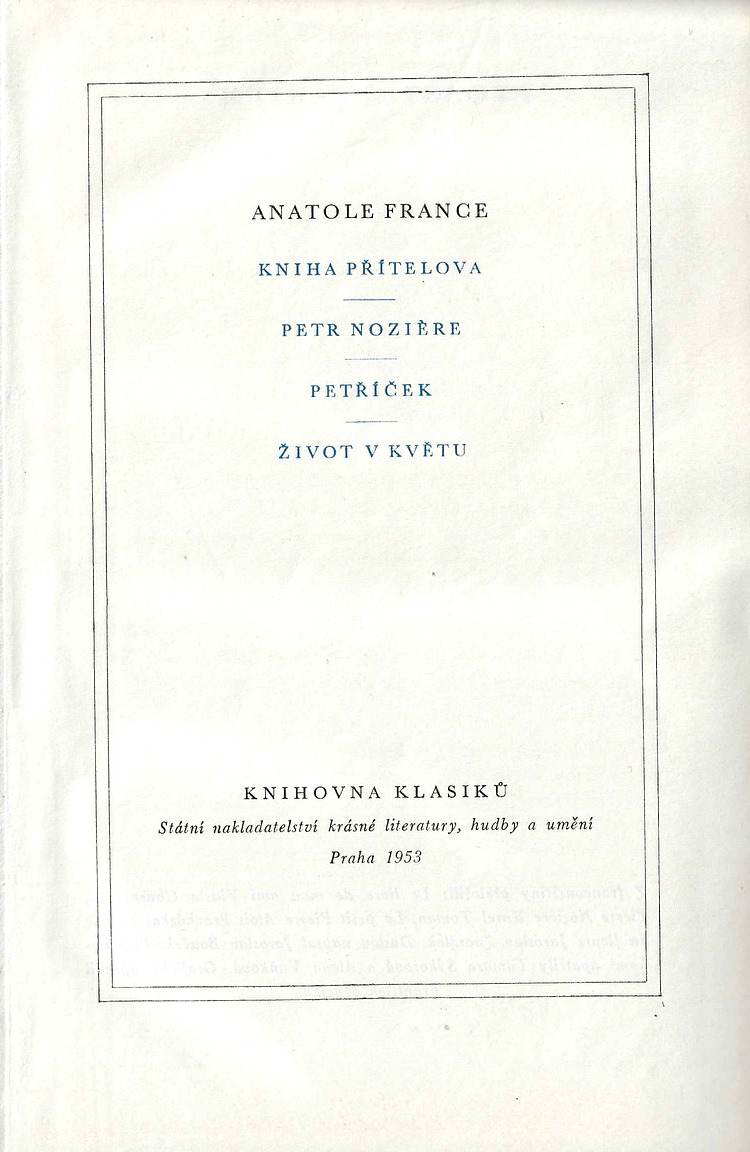 ANATOLE FRANCE

KNIHA PŘÍTELOVA

PETR NOZIÈRE

PETŘÍČEK

ŽIVOT V KVĚTU

KNIHOVNA KLASIKŮ

Státní nakladatelství krásné literatury, hudby a umění

Praha 1953